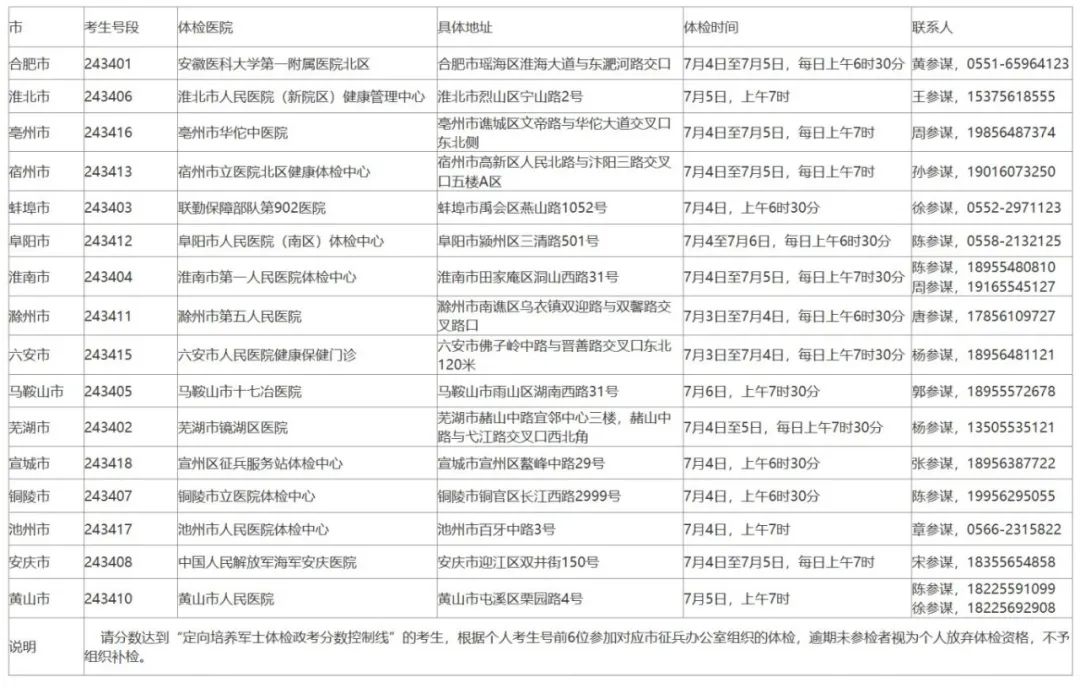 | 市 | 考生号段 | 体检医院 | 具体地址 | 体检时间 | 联系人 |
|---|---|---|---|---|---|
| 合肥市 | 243401 | 安徽医科大学第一附属医院北区 | 合肥市瑶海区淮海大道与东淝河路交口 | 7月4日至7月5日，每日上午6时30分 | 黄参谋，0551-65964123 |
| 淮北市 | 243406 | 淮北市人民医院（新院区）健康管理中心 | 淮北市烈山区宁山路2号 | 7月5日，上午7时 | 王参谋，15375618555 |
| 亳州市 | 243416 | 亳州市华佗中医院 | 亳州市谯城区文帝路与华佗大道交叉口东北侧 | 7月4日至7月5日，每日上午7时 | 周参谋，19856487374 |
| 宿州市 | 243413 | 宿州市立医院北区健康体检中心 | 宿州市高新区人民北路与汴阳三路交叉口五楼A区 | 7月4日至7月5日，每日上午7时 | 孙参谋，19016073250 |
| 蚌埠市 | 243403 | 联勤保障部队第902医院 | 蚌埠市禹会区燕山路1052号 | 7月4日，上午6时30分 | 徐参谋，0552-2971123 |
| 阜阳市 | 243412 | 阜阳市人民医院（南区）体检中心 | 阜阳市颍州区三清路501号 | 7月4至7月6日，每日上午6时30分 | 陈参谋，0558-2132125 |
| 淮南市 | 243404 | 淮南市第一人民医院体检中心 | 淮南市田家庵区洞山西路31号 | 7月4日至7月5日，每日上午7时30分 | 陈参谋，18955480810 周参谋，19165545127 |
| 滁州市 | 243411 | 滁州市第五人民医院 | 滁州市南谯区乌衣镇双迎路与双馨路交叉路口 | 7月3日至7月4日，每日上午6时30分 | 唐参谋，17856109727 |
| 六安市 | 243415 | 六安市人民医院健康保健门诊 | 六安市佛子岭中路与晋善路交叉口东北120米 | 7月3日至7月4日，每日上午7时30分 | 杨参谋，18956481121 |
| 马鞍山市 | 243405 | 马鞍山市十七冶医院 | 马鞍山市雨山区湖南西路31号 | 7月6日，上午7时30分 | 郭参谋，18955572678 |
| 芜湖市 | 243402 | 芜湖市镜湖区医院 | 芜湖市赭山中路宜邻中心三楼，赭山中路与弋江路交叉口西北角 | 7月4日至5日，每日上午7时30分 | 杨参谋，13505535121 |
| 宣城市 | 243418 | 宣州区征兵服务站体检中心 | 宣城市宣州区鳌峰中路29号 | 7月4日，上午6时30分 | 张参谋，18956387722 |
| 铜陵市 | 243407 | 铜陵市立医院体检中心 | 铜陵市铜官区长江西路2999号 | 7月4日，上午6时30分 | 陈参谋，19956295055 |
| 池州市 | 243417 | 池州市人民医院体检中心 | 池州市百牙中路3号 | 7月4日，上午7时 | 章参谋，0566-2315822 |
| 安庆市 | 243408 | 中国人民解放军海军安庆医院 | 安庆市迎江区双井街150号 | 7月4日至7月5日，每日上午7时 | 宋参谋，18355654858 |
| 黄山市 | 243410 | 黄山市人民医院 | 黄山市屯溪区栗园路4号 | 7月5日，上午7时 | 陈参谋，18225591099 徐参谋，18225692908 |
| 说明 | 请分数达到“定向培养军士体检政考分数控制线”的考生，根据个人考生号前6位参加对应市征兵办公室组织的体检，逾期未参检者视为个人放弃体检资格，不予组织补检。 | | | | |